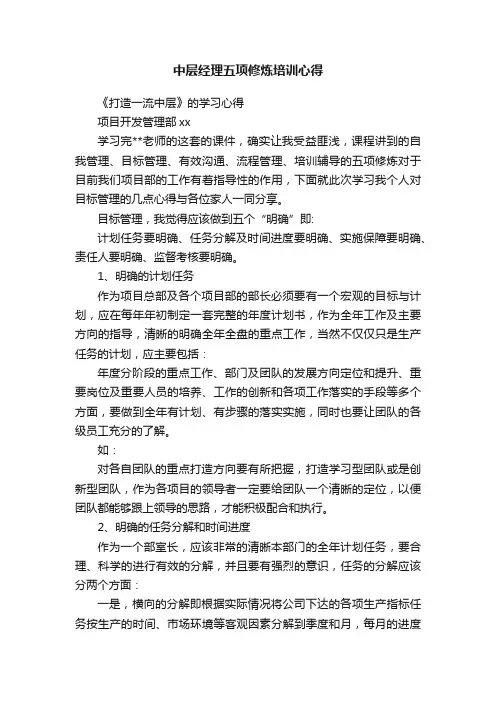 中层经理五项修炼培训心得

《打造一流中层》的学习心得

项目开发管理部 xx

学习完**老师的这套的课件，确实让我受益匪浅，课程讲到的自我管理、目标管理、有效沟通、流程管理、培训辅导的五项修炼对于目前我们项目部的工作有着指导性的作用，下面就此次学习我个人对目标管理的几点心得与各位家人一同分享。

目标管理，我觉得应该做到五个“明确”即:

计划任务要明确、任务分解及时间进度要明确、实施保障要明确、责任人要明确、监督考核要明确。

1、明确的计划任务

作为项目总部及各个项目部的部长必须要有一个宏观的目标与计划，应在每年年初制定一套完整的年度计划书，作为全年工作及主要方向的指导，清晰的明确全年全盘的重点工作，当然不仅仅只是生产任务的计划，应主要包括：

年度分阶段的重点工作、部门及团队的发展方向定位和提升、重要岗位及重要人员的培养、工作的创新和各项工作落实的手段等多个方面，要做到全年有计划、有步骤的落实实施，同时也要让团队的各级员工充分的了解。

如：

对各自团队的重点打造方向要有所把握，打造学习型团队或是创新型团队，作为各项目的领导者一定要给团队一个清晰的定位，以便团队都能够跟上领导的思路，才能积极配合和执行。

2、明确的任务分解和时间进度

作为一个部室长，应该非常的清晰本部门的全年计划任务，要合理、科学的进行有效的分解，并且要有强烈的意识，任务的分解应该分两个方面：

一是，横向的分解即根据实际情况将公司下达的各项生产指标任务按生产的时间、市场环境等客观因素分解到季度和月，每月的进度